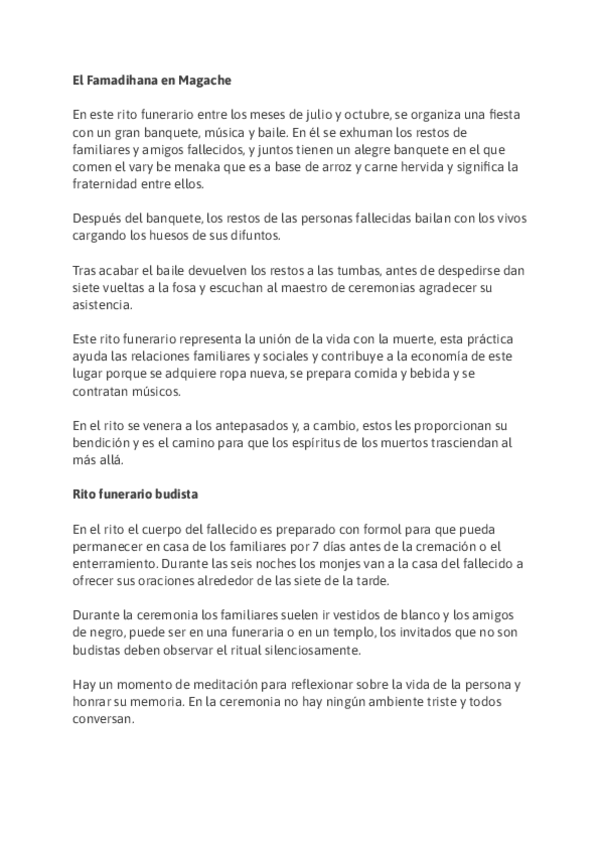 El Famadihana en Magache

En este rito funerario entre los meses de julio y octubre, se organiza una fiesta con un gran banquete, música y baile. En él se exhuman los restos de familiares y amigos fallecidos, y juntos tienen un alegre banquete en el que comen el vary be menaka que es a base de arroz y carne hervida y significa la fraternidad entre ellos.

Después del banquete, los restos de las personas fallecidas bailan con los vivos cargando los huesos de sus difuntos.

Tras acabar el baile devuelven los restos a las tumbas, antes de despedirse dan siete vueltas a la fosa y escuchan al maestro de ceremonias agradecer su asistencia.

Este rito funerario representa la unión de la vida con la muerte, esta práctica ayuda las relaciones familiares y sociales y contribuye a la economía de este lugar porque se adquiere ropa nueva, se prepara comida y bebida y se contratan músicos.

En el rito se venera a los antepasados y, a cambio, estos les proporcionan su bendición y es el camino para que los espíritus de los muertos trasciendan al más allá.

Rito funerario budista

En el rito el cuerpo del fallecido es preparado con formol para que pueda permanecer en casa de los familiares por 7 días antes de la cremación o el enterramiento. Durante las seis noches los monjes van a la casa del fallecido a ofrecer sus oraciones alrededor de las siete de la tarde.

Durante la ceremonia los familiares suelen ir vestidos de blanco y los amigos de negro, puede ser en una funeraria o en un templo, los invitados que no son budistas deben observar el ritual silenciosamente.

Hay un momento de meditación para reflexionar sobre la vida de la persona y honrar su memoria. En la ceremonia no hay ningún ambiente triste y todos conversan.